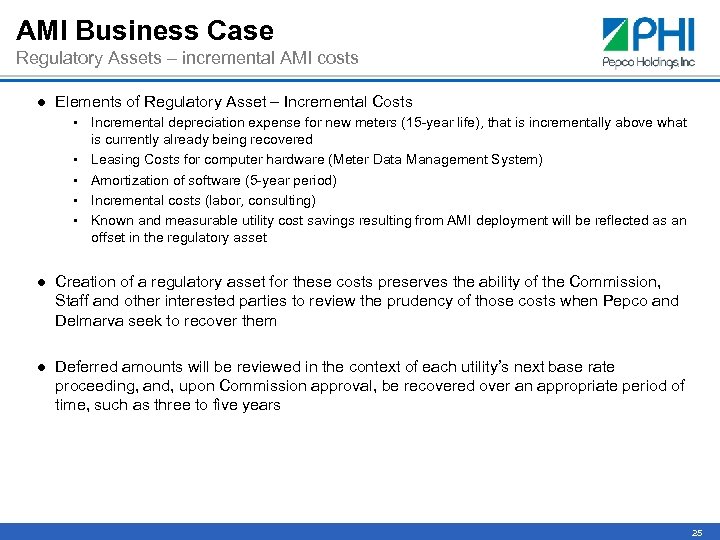 AMI Business Case
Regulatory Assets – incremental AMI costs

PHI
Pepco Holdings, Inc

● Elements of Regulatory Asset – Incremental Costs
▪ Incremental depreciation expense for new meters (15-year life), that is incrementally above what is currently already being recovered
▪ Leasing Costs for computer hardware (Meter Data Management System)
▪ Amortization of software (5-year period)
▪ Incremental costs (labor, consulting)
▪ Known and measurable utility cost savings resulting from AMI deployment will be reflected as an offset in the regulatory asset

● Creation of a regulatory asset for these costs preserves the ability of the Commission, Staff and other interested parties to review the prudency of those costs when Pepco and Delmarva seek to recover them

● Deferred amounts will be reviewed in the context of each utility's next base rate proceeding, and, upon Commission approval, be recovered over an appropriate period of time, such as three to five years

25